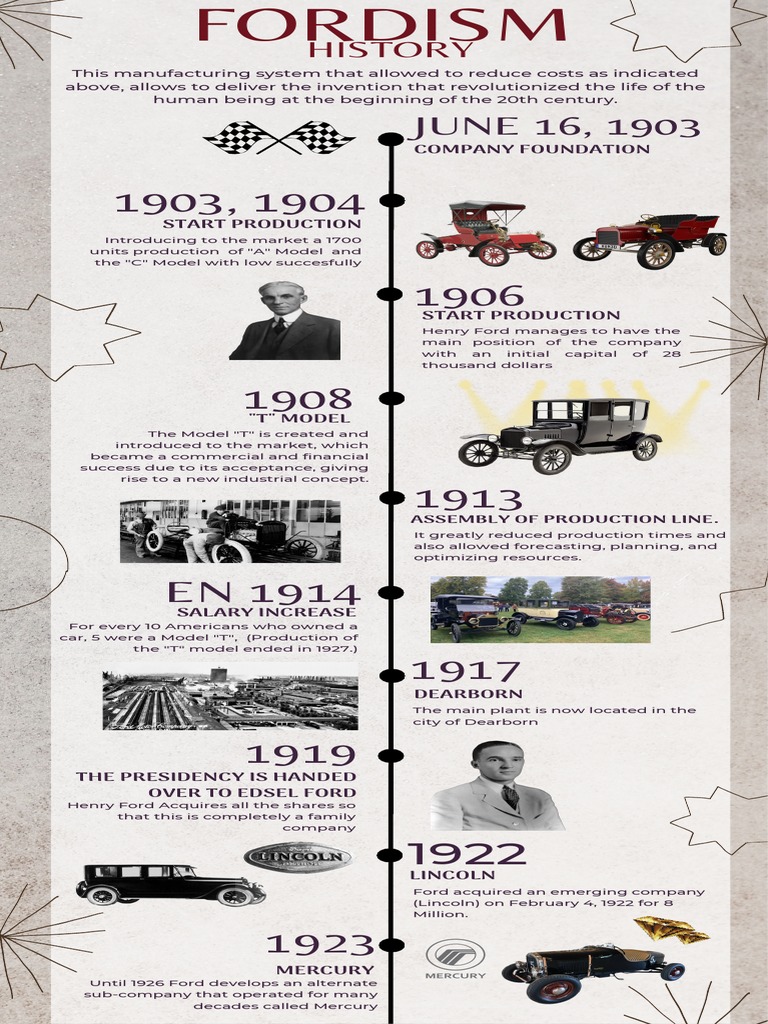 FORDISM
HISTORY

This manufacturing system that allowed to reduce costs as indicated above, allows to deliver the invention that revolutionized the life of the human being at the beginning of the 20th century.

JUNE 16, 1903
COMPANY FOUNDATION

1903, 1904
START PRODUCTION
Introducing to the market a 1700 units production of "A" Model and the "C" Model with low succesfully

1906
START PRODUCTION
Henry Ford manages to have the main position of the company with an initial capital of 28 thousand dollars

1908
"T" MODEL
The Model "T" is created and introduced to the market, which became a commercial and financial success due to its acceptance, giving rise to a new industrial concept.

1913
ASSEMBLY OF PRODUCTION LINE.
It greatly reduced production times and also allowed forecasting, planning, and optimizing resources.

EN 1914
SALARY INCREASE
For every 10 Americans who owned a car, 5 were a Model "T", (Production of the "T" model ended in 1927.)

1917
DEARBORN
The main plant is now located in the city of Dearborn

1919
THE PRESIDENCY IS HANDED OVER TO EDSEL FORD
Henry Ford Acquires all the shares so that this is completely a family company

LINCOLN

1922
LINCOLN
Ford acquired an emerging company (Lincoln) on February 4, 1922 for 8 Million.

1923
MERCURY
Until 1926 Ford develops an alternate sub-company that operated for many decades called Mercury

MERCURY